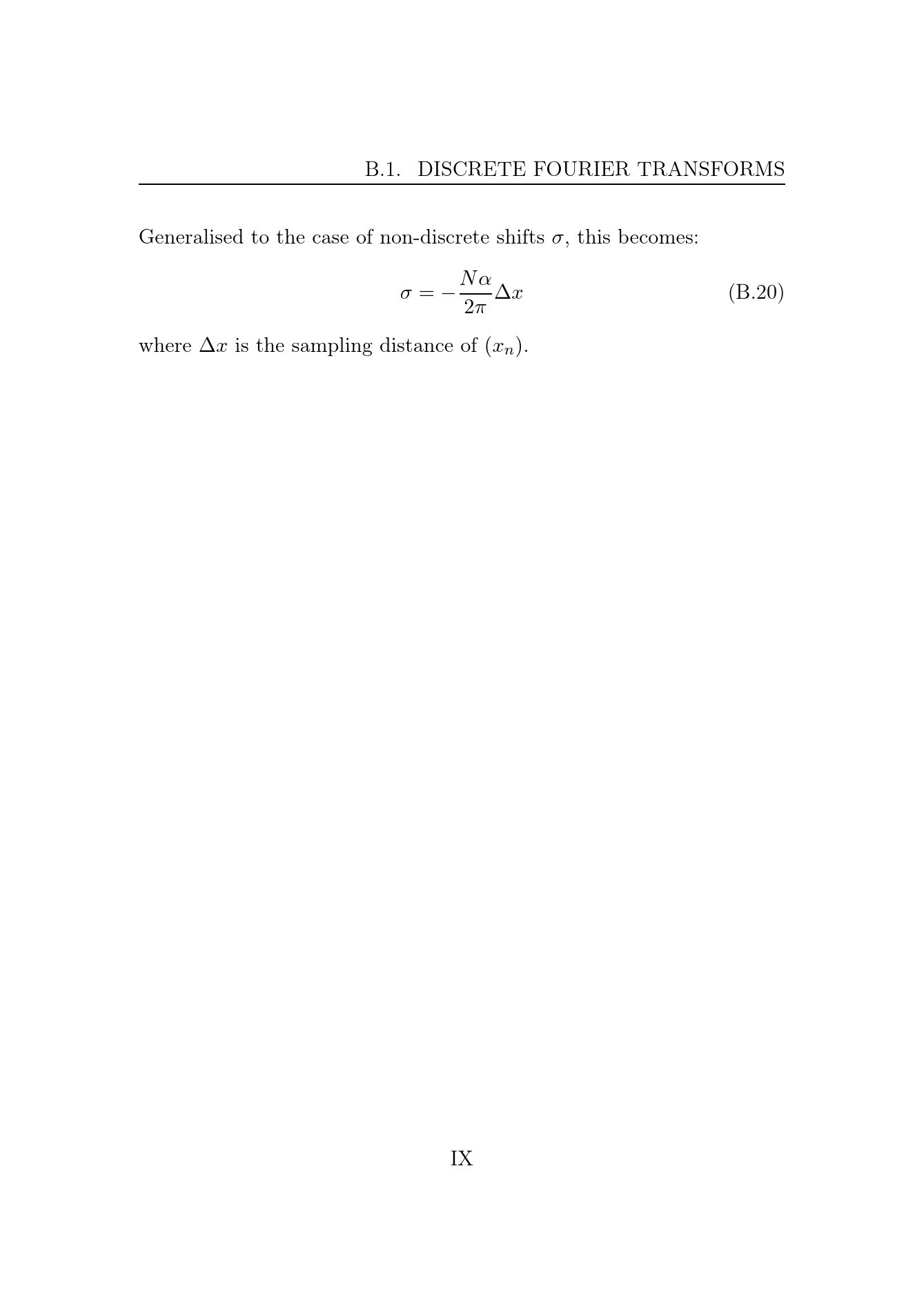 B.1. DISCRETE FOURIER TRANSFORMS

Generalised to the case of non-discrete shifts $\sigma$, this becomes:

$\sigma = -\frac{N\alpha}{2\pi}\Delta x$ (B.20)

where $\Delta x$ is the sampling distance of $(x_n)$.

IX